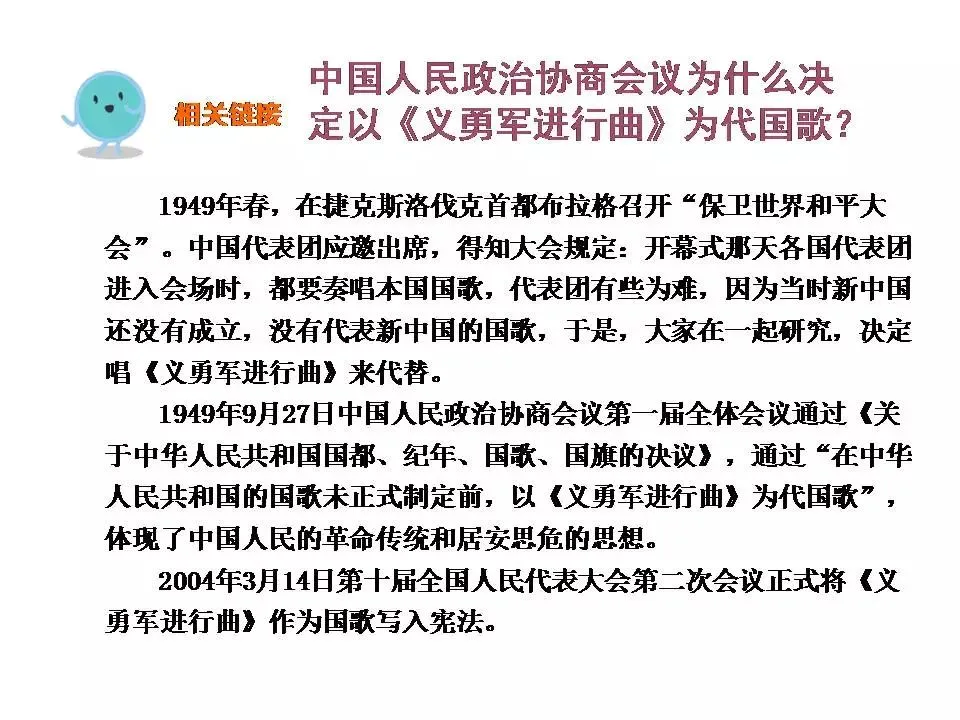 相关链接

中国人民政治协商会议为什么决定以《义勇军进行曲》为代国歌？

1949年春，在捷克斯洛伐克首都布拉格召开“保卫世界和平大会”。中国代表团应邀出席，得知大会规定：开幕式那天各国代表团进入会场时，都要奏唱本国国歌，代表团有些为难，因为当时新中国还没有成立，没有代表新中国的国歌，于是，大家在一起研究，决定唱《义勇军进行曲》来代替。

1949年9月27日中国人民政治协商会议第一届全体会议通过《关于中华人民共和国国都、纪年、国歌、国旗的决议》，通过“在中华人民共和国的国歌未正式制定前，以《义勇军进行曲》为代国歌”，体现了中国人民的革命传统和居安思危的思想。

2004年3月14日第十届全国人民代表大会第二次会议正式将《义勇军进行曲》作为国歌写入宪法。